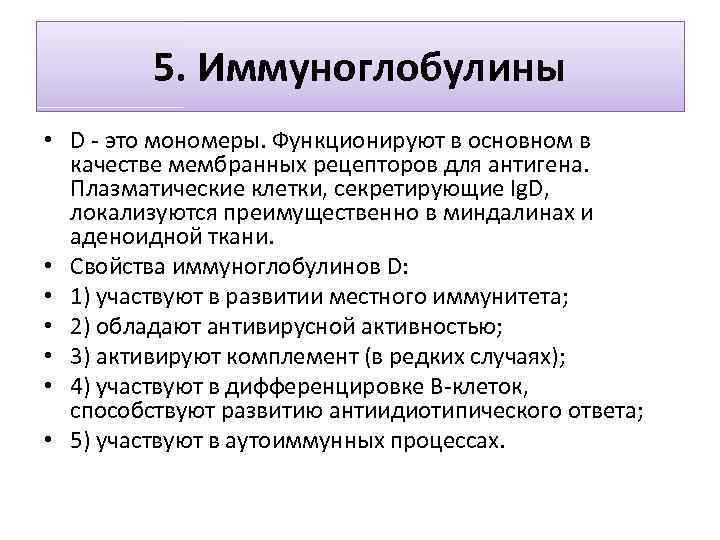 5. Иммуноглобулины

• D - это мономеры. Функционируют в основном в качестве мембранных рецепторов для антигена. Плазматические клетки, секретирующие IgD, локализуются преимущественно в миндалинах и аденоидной ткани.
• Свойства иммуноглобулинов D:
• 1) участвуют в развитии местного иммунитета;
• 2) обладают антивирусной активностью;
• 3) активируют комплемент (в редких случаях);
• 4) участвуют в дифференцировке В-клеток, способствуют развитию антиидиотипического ответа;
• 5) участвуют в аутоиммунных процессах.